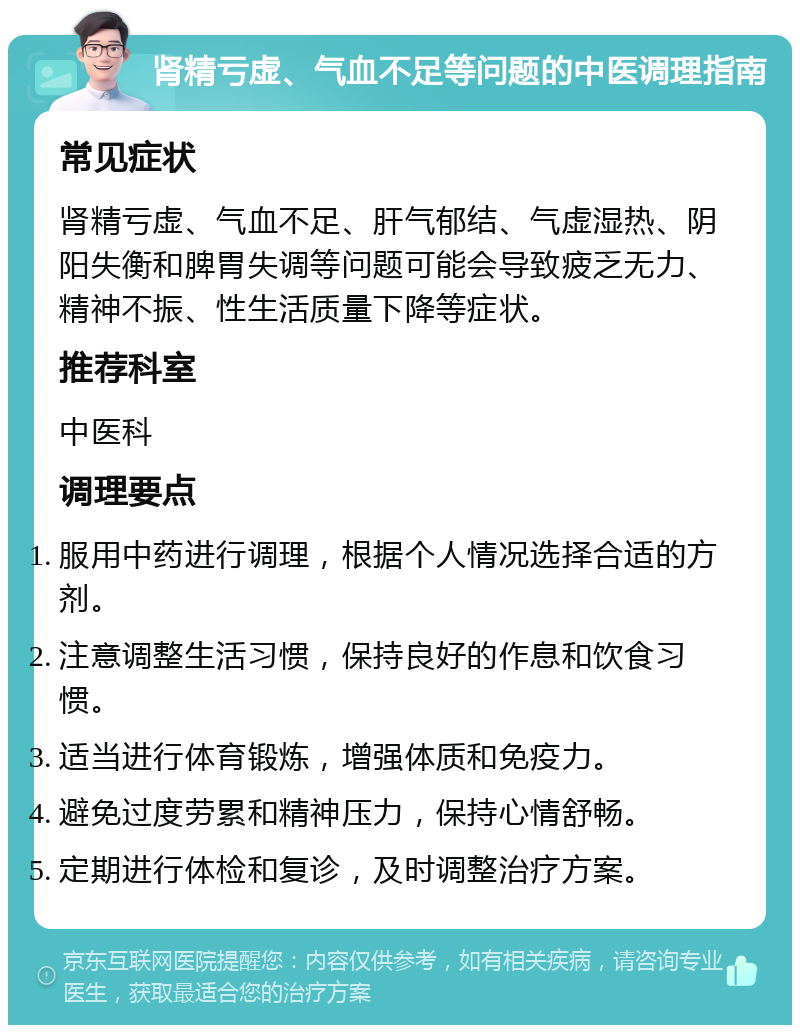 肾精亏虚、气血不足等问题的中医调理指南

常见症状

肾精亏虚、气血不足、肝气郁结、气虚湿热、阴阳失衡和脾胃失调等问题可能会导致疲乏无力、精神不振、性生活质量下降等症状。

推荐科室

中医科

调理要点

1. 服用中药进行调理，根据个人情况选择合适的方剂。
2. 注意调整生活习惯，保持良好的作息和饮食习惯。
3. 适当进行体育锻炼，增强体质和免疫力。
4. 避免过度劳累和精神压力，保持心情舒畅。
5. 定期进行体检和复诊，及时调整治疗方案。

京东互联网医院提醒您：内容仅供参考，如有相关疾病，请咨询专业医生，获取最适合您的治疗方案